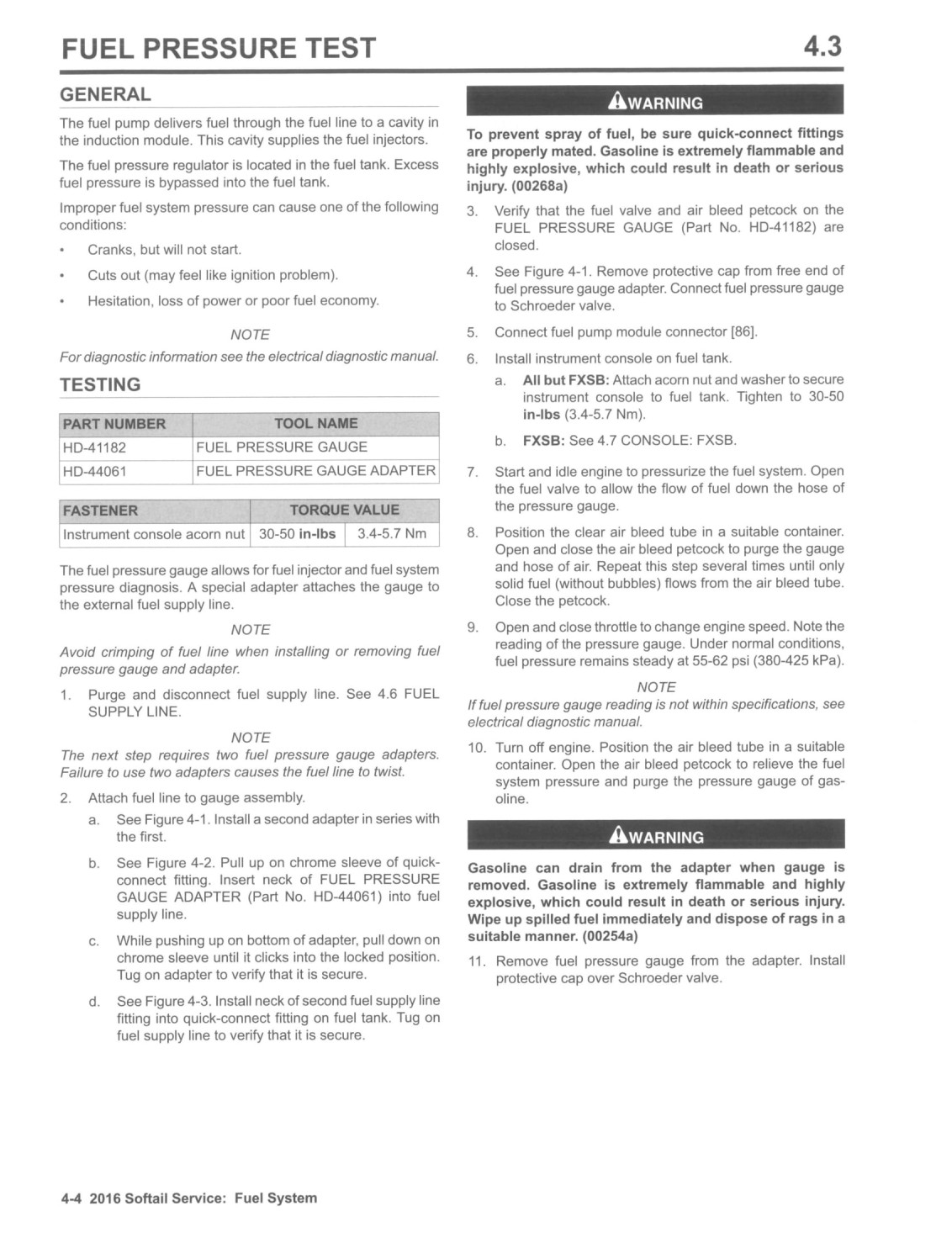 FUEL PRESSURE TEST 4.3

GENERAL

The fuel pump delivers fuel through the fuel line to a cavity in the induction module. This cavity supplies the fuel injectors.

The fuel pressure regulator is located in the fuel tank. Excess fuel pressure is bypassed into the fuel tank.

Improper fuel system pressure can cause one of the following conditions:

• Cranks, but will not start.

• Cuts out (may feel like ignition problem).

• Hesitation, loss of power or poor fuel economy.

NOTE

For diagnostic information see the electrical diagnostic manual.

TESTING

| PART NUMBER | TOOL NAME |
|---|---|
| HD-41182 | FUEL PRESSURE GAUGE |
| HD-44061 | FUEL PRESSURE GAUGE ADAPTER |

| FASTENER | TORQUE VALUE | |
|---|---|---|
| Instrument console acorn nut | 30-50 in-lbs | 3.4-5.7 Nm |

The fuel pressure gauge allows for fuel injector and fuel system pressure diagnosis. A special adapter attaches the gauge to the external fuel supply line.

NOTE

Avoid crimping of fuel line when installing or removing fuel pressure gauge and adapter.

1. Purge and disconnect fuel supply line. See 4.6 FUEL SUPPLY LINE.

NOTE

The next step requires two fuel pressure gauge adapters. Failure to use two adapters causes the fuel line to twist.

2. Attach fuel line to gauge assembly.

a. See Figure 4-1. Install a second adapter in series with the first.

b. See Figure 4-2. Pull up on chrome sleeve of quick-connect fitting. Insert neck of FUEL PRESSURE GAUGE ADAPTER (Part No. HD-44061) into fuel supply line.

c. While pushing up on bottom of adapter, pull down on chrome sleeve until it clicks into the locked position. Tug on adapter to verify that it is secure.

d. See Figure 4-3. Install neck of second fuel supply line fitting into quick-connect fitting on fuel tank. Tug on fuel supply line to verify that it is secure.

WARNING

To prevent spray of fuel, be sure quick-connect fittings are properly mated. Gasoline is extremely flammable and highly explosive, which could result in death or serious injury. (00268a)

3. Verify that the fuel valve and air bleed petcock on the FUEL PRESSURE GAUGE (Part No. HD-41182) are closed.

4. See Figure 4-1. Remove protective cap from free end of fuel pressure gauge adapter. Connect fuel pressure gauge to Schroeder valve.

5. Connect fuel pump module connector [86].

6. Install instrument console on fuel tank.

a. All but FXSB: Attach acorn nut and washer to secure instrument console to fuel tank. Tighten to 30-50 in-lbs (3.4-5.7 Nm).

b. FXSB: See 4.7 CONSOLE: FXSB.

7. Start and idle engine to pressurize the fuel system. Open the fuel valve to allow the flow of fuel down the hose of the pressure gauge.

8. Position the clear air bleed tube in a suitable container. Open and close the air bleed petcock to purge the gauge and hose of air. Repeat this step several times until only solid fuel (without bubbles) flows from the air bleed tube. Close the petcock.

9. Open and close throttle to change engine speed. Note the reading of the pressure gauge. Under normal conditions, fuel pressure remains steady at 55-62 psi (380-425 kPa).

NOTE

If fuel pressure gauge reading is not within specifications, see electrical diagnostic manual.

10. Turn off engine. Position the air bleed tube in a suitable container. Open the air bleed petcock to relieve the fuel system pressure and purge the pressure gauge of gasoline.

WARNING

Gasoline can drain from the adapter when gauge is removed. Gasoline is extremely flammable and highly explosive, which could result in death or serious injury. Wipe up spilled fuel immediately and dispose of rags in a suitable manner. (00254a)

11. Remove fuel pressure gauge from the adapter. Install protective cap over Schroeder valve.

4-4 2016 Softail Service: Fuel System